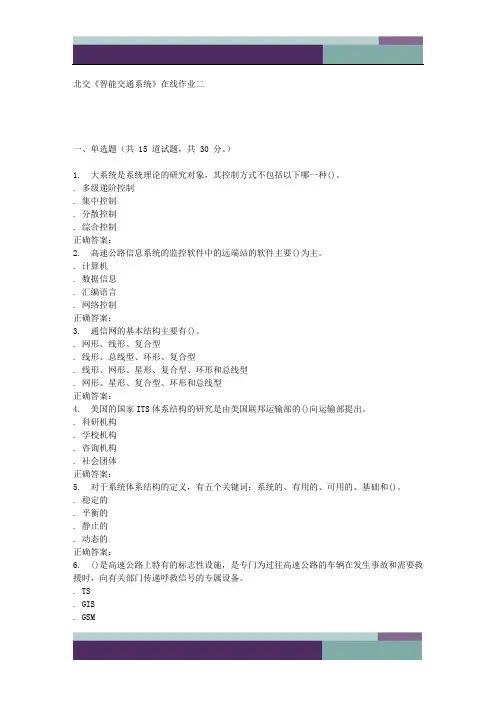 北交《智能交通系统》在线作业二

一、单选题（共 15 道试题，共 30 分。）

1. 大系统是系统理论的研究对象，其控制方式不包括以下哪一种()。
. 多级递阶控制
. 集中控制
. 分散控制
. 综合控制
正确答案：
2. 高速公路信息系统的监控软件中的远端站的软件主要()为主。
. 计算机
. 数据信息
. 汇编语言
. 网络控制
正确答案：
3. 通信网的基本结构主要有()。
. 网形、线形、复合型
. 线形、总线型、环形、复合型
. 线形、网形、星形、复合型、环形和总线型
. 网形、星形、复合型、环形和总线型
正确答案：
4. 美国的国家 ITS 体系结构的研究是由美国联邦运输部的()向运输部提出。
. 科研机构
. 学校机构
. 咨询机构
. 社会团体
正确答案：
5. 对于系统体系结构的定义，有五个关键词：系统的、有用的、可用的、基础和()。
. 稳定的
. 平衡的
. 静止的
. 动态的
正确答案：
6. ()是高速公路上特有的标志性设施，是专门为过往高速公路的车辆在发生事故和需要救援时，向有关部门传递呼救信号的专属设备。
. TS
. GIS
. GSM